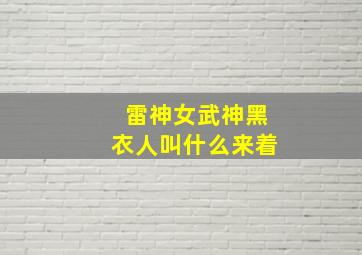 雷神女武神黑衣人叫什么来着